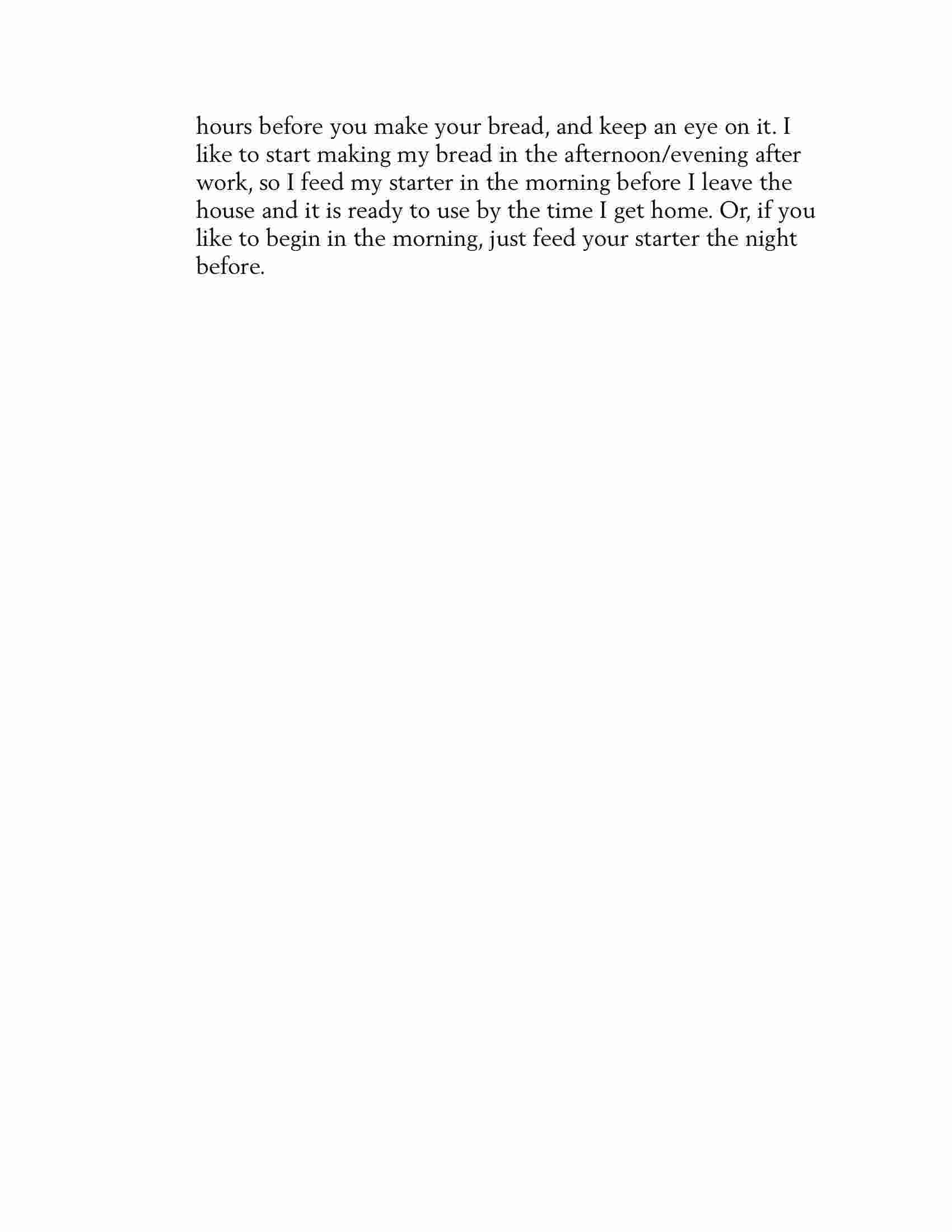 hours before you make your bread, and keep an eye on it. I like to start making my bread in the afternoon/evening after work, so I feed my starter in the morning before I leave the house and it is ready to use by the time I get home. Or, if you like to begin in the morning, just feed your starter the night before.